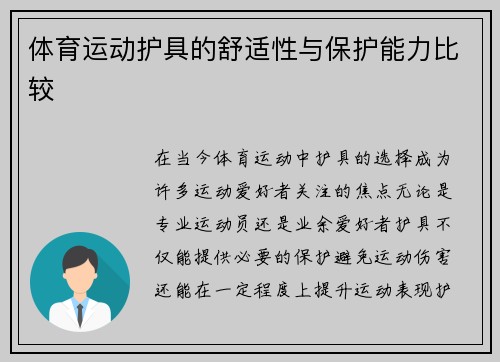 体育运动护具的舒适性与保护能力比较

在当今体育运动中护具的选择成为许多运动爱好者关注的焦点无论是专业运动员还是业余爱好者护具不仅能提供必要的保护避免运动伤害还能在一定程度上提升运动表现护